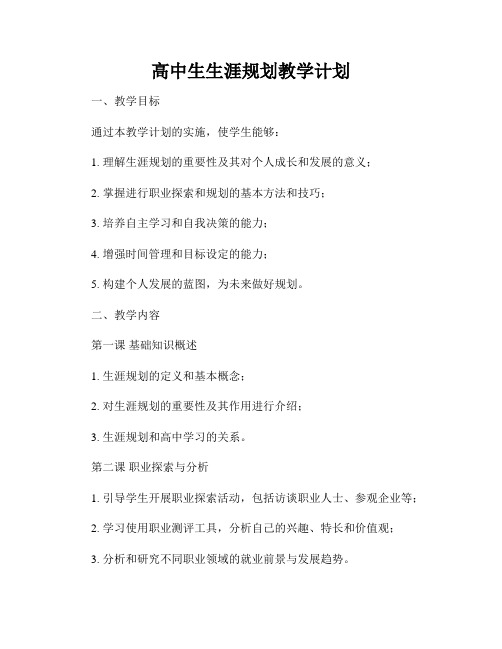 高中生生涯规划教学计划

一、教学目标

通过本教学计划的实施，使学生能够：

1. 理解生涯规划的重要性及其对个人成长和发展的意义；

2. 掌握进行职业探索和规划的基本方法和技巧；

3. 培养自主学习和自我决策的能力；

4. 增强时间管理和目标设定的能力；

5. 构建个人发展的蓝图，为未来做好规划。

二、教学内容

第一课 基础知识概述

1. 生涯规划的定义和基本概念；

2. 对生涯规划的重要性及其作用进行介绍；

3. 生涯规划和高中学习的关系。

第二课 职业探索与分析

1. 引导学生开展职业探索活动，包括访谈职业人士、参观企业等；

2. 学习使用职业测评工具，分析自己的兴趣、特长和价值观；

3. 分析和研究不同职业领域的就业前景与发展趋势。